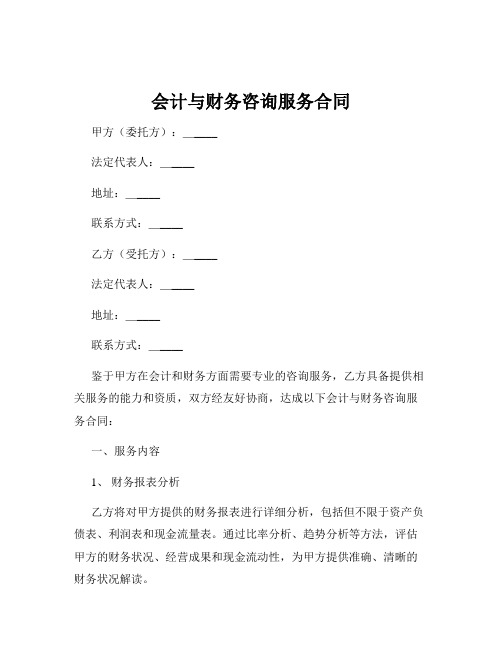 会计与财务咨询服务合同

甲方（委托方）：______

法定代表人：______

地址：______

联系方式：______

乙方（受托方）：______

法定代表人：______

地址：______

联系方式：______

鉴于甲方在会计和财务方面需要专业的咨询服务，乙方具备提供相关服务的能力和资质，双方经友好协商，达成以下会计与财务咨询服务合同：

一、服务内容

1、财务报表分析

乙方将对甲方提供的财务报表进行详细分析，包括但不限于资产负债表、利润表和现金流量表。通过比率分析、趋势分析等方法，评估甲方的财务状况、经营成果和现金流动性，为甲方提供准确、清晰的财务状况解读。